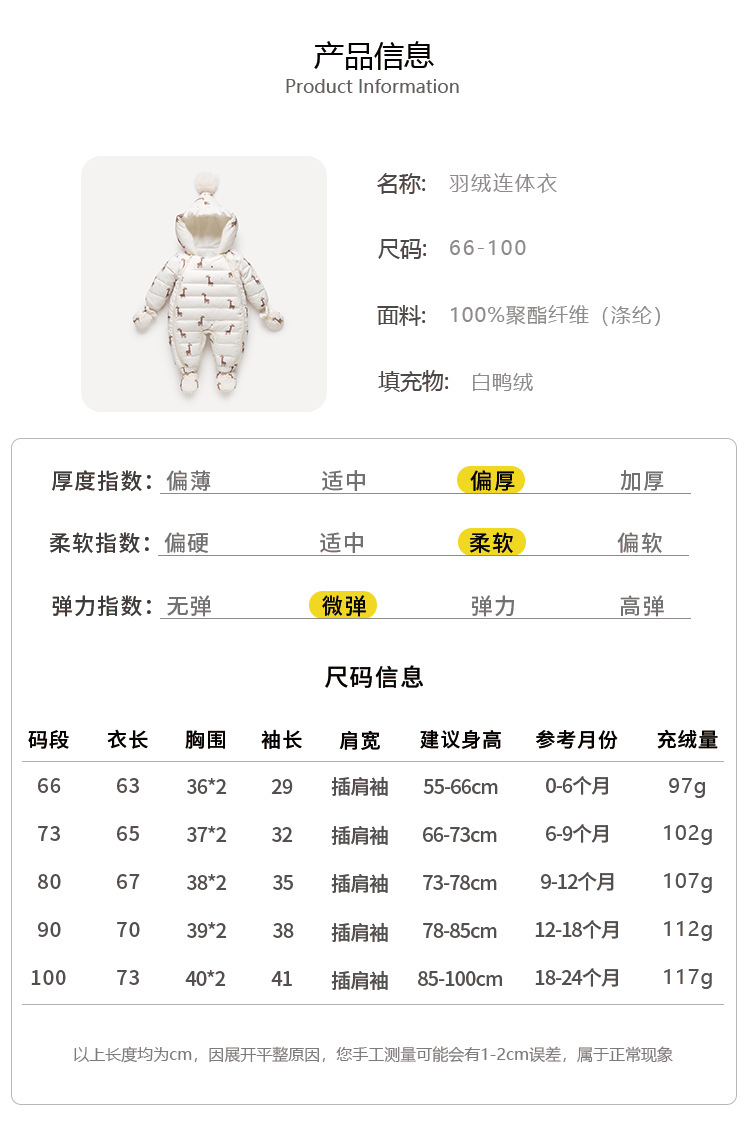 产品信息
Product Information

名称: 羽绒连体衣

尺码: 66-100

面料: 100%聚酯纤维（涤纶）

填充物: 白鸭绒

厚度指数: 偏薄 适中 偏厚 加厚

柔软指数: 偏硬 适中 柔软 偏软

弹力指数: 无弹 微弹 弹力 高弹

尺码信息

| 码段 | 衣长 | 胸围 | 袖长 | 肩宽 | 建议身高 | 参考月份 | 充绒量 |
|---|---|---|---|---|---|---|---|
| 66 | 63 | 36*2 | 29 | 插肩袖 | 55-66cm | 0-6个月 | 97g |
| 73 | 65 | 37*2 | 32 | 插肩袖 | 66-73cm | 6-9个月 | 102g |
| 80 | 67 | 38*2 | 35 | 插肩袖 | 73-78cm | 9-12个月 | 107g |
| 90 | 70 | 39*2 | 38 | 插肩袖 | 78-85cm | 12-18个月 | 112g |
| 100 | 73 | 40*2 | 41 | 插肩袖 | 85-100cm | 18-24个月 | 117g |

以上长度均为cm，因展开平整原因，您手工测量可能会有1-2cm误差，属于正常现象